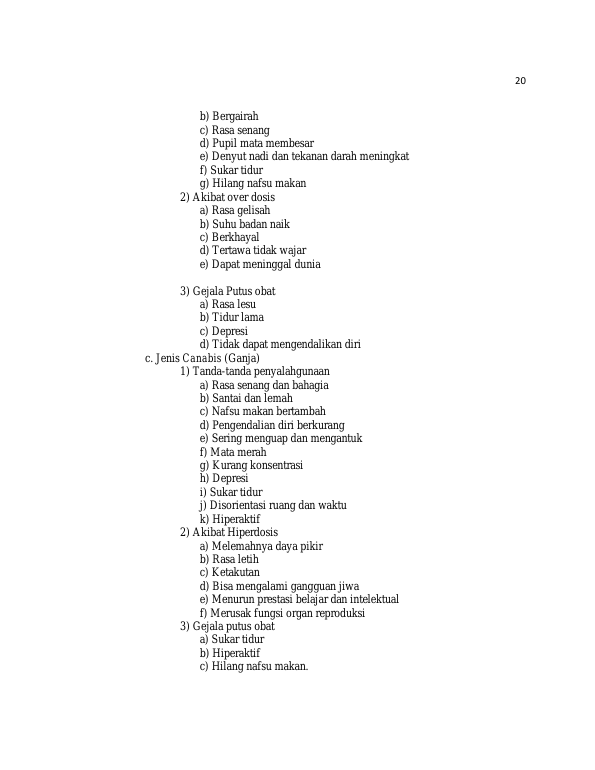 20

b) Bergairah
c) Rasa senang
d) Pupil mata membesar
e) Denyut nadi dan tekanan darah meningkat
f) Sukar tidur
g) Hilang nafsu makan
2) Akibat over dosis
a) Rasa gelisah
b) Suhu badan naik
c) Berkhayal
d) Tertawa tidak wajar
e) Dapat meninggal dunia

3) Gejala Putus obat
a) Rasa lesu
b) Tidur lama
c) Depresi
d) Tidak dapat mengendalikan diri
c. Jenis Canabis (Ganja)
1) Tanda-tanda penyalahgunaan
a) Rasa senang dan bahagia
b) Santai dan lemah
c) Nafsu makan bertambah
d) Pengendalian diri berkurang
e) Sering menguap dan mengantuk
f) Mata merah
g) Kurang konsentrasi
h) Depresi
i) Sukar tidur
j) Disorientasi ruang dan waktu
k) Hiperaktif
2) Akibat Hiperdosis
a) Melemahnya daya pikir
b) Rasa letih
c) Ketakutan
d) Bisa mengalami gangguan jiwa
e) Menurun prestasi belajar dan intelektual
f) Merusak fungsi organ reproduksi
3) Gejala putus obat
a) Sukar tidur
b) Hiperaktif
c) Hilang nafsu makan.